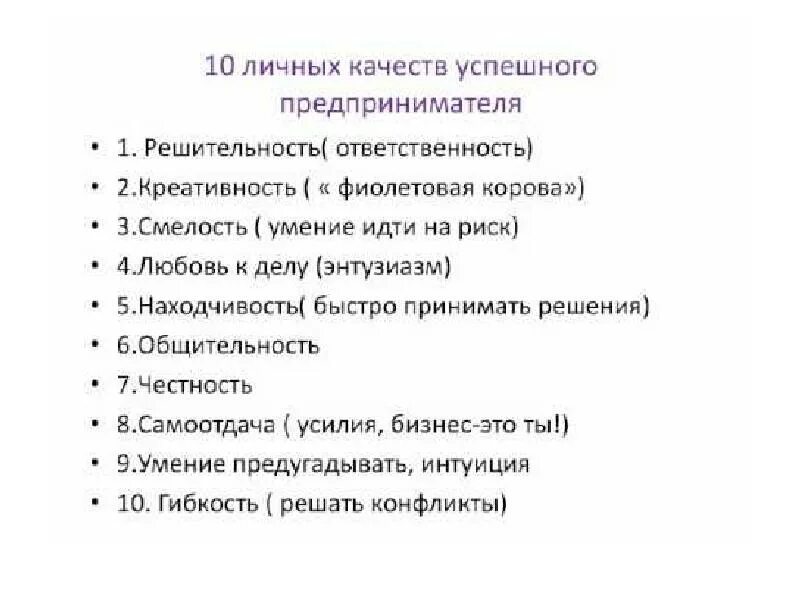 10 личных качеств успешного предпринимателя

• 1. Решительность( ответственность)
• 2.Креативность ( « фиолетовая корова»)
• 3.Смелость ( умение идти на риск)
• 4.Любовь к делу (энтузиазм)
• 5.Находчивость( быстро принимать решения)
• 6.Общительность
• 7.Честность
• 8.Самоотдача ( усилия, бизнес-это ты!)
• 9.Умение предугадывать, интуиция
• 10. Гибкость ( решать конфликты)